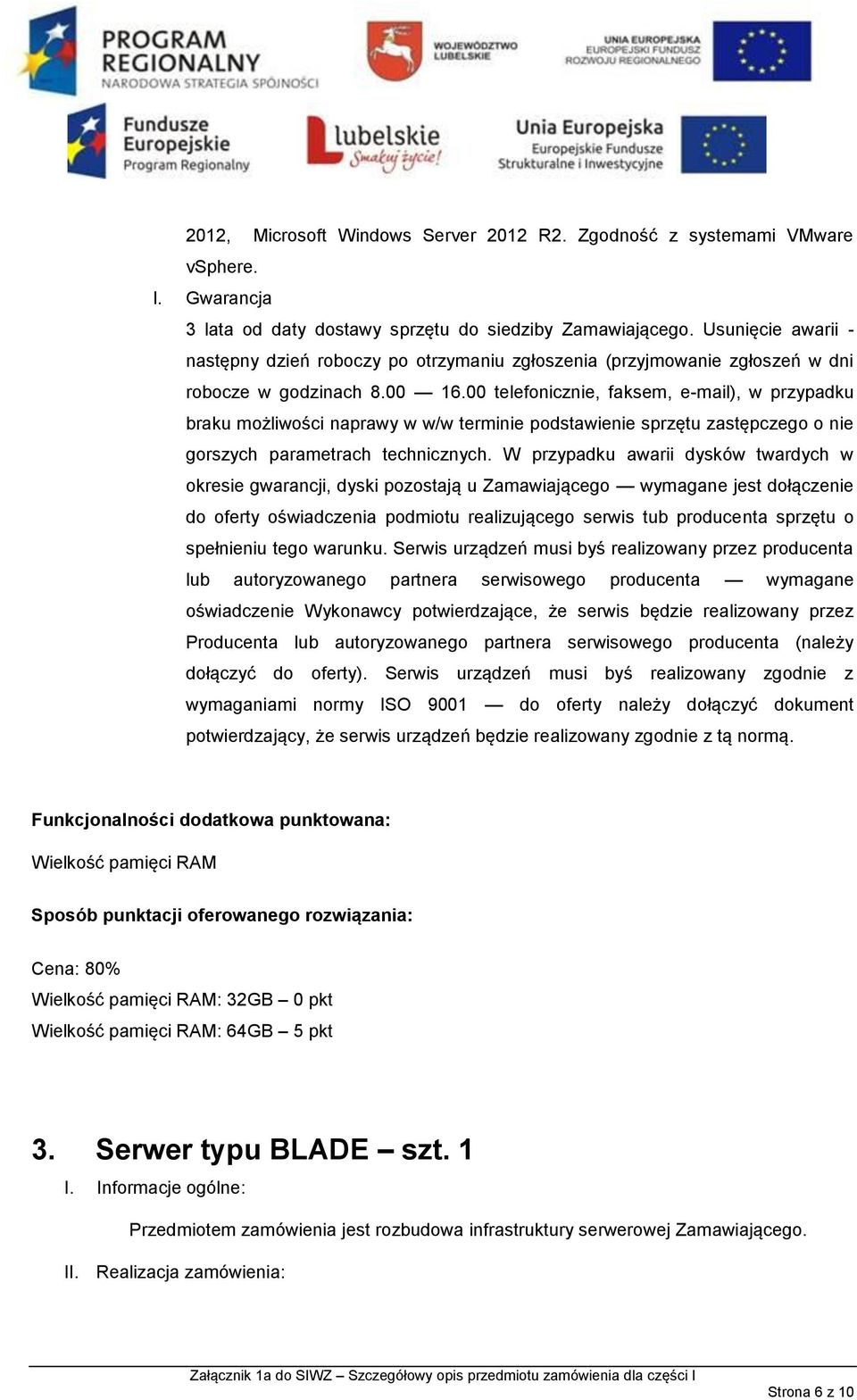 PROGRAM REGIONALNY
NARODOWA STRATEGIA SPÓJNOŚCI

WOJEWÓDZTWO LUBELSKIE

UNIA EUROPEJSKA
EUROPEJSKI FUNDUSZ ROZWOJU REGIONALNEGO

Fundusze Europejskie
Program Regionalny

lubelskie
Smakuj życie!

Unia Europejska
Europejskie Fundusze Strukturalne i Inwestycyjne

2012, Microsoft Windows Server 2012 R2. Zgodność z systemami VMware vSphere.

I. Gwarancja

3 lata od daty dostawy sprzętu do siedziby Zamawiającego. Usunięcie awarii - następny dzień roboczy po otrzymaniu zgłoszenia (przyjmowanie zgłoszeń w dni robocze w godzinach 8.00 — 16.00 telefonicznie, faksem, e-mail), w przypadku braku możliwości naprawy w w/w terminie podstawienie sprzętu zastępczego o nie gorszych parametrach technicznych. W przypadku awarii dysków twardych w okresie gwarancji, dyski pozostają u Zamawiającego — wymagane jest dołączenie do oferty oświadczenia podmiotu realizującego serwis tub producenta sprzętu o spełnieniu tego warunku. Serwis urządzeń musi byś realizowany przez producenta lub autoryzowanego partnera serwisowego producenta — wymagane oświadczenie Wykonawcy potwierdzające, że serwis będzie realizowany przez Producenta lub autoryzowanego partnera serwisowego producenta (należy dołączyć do oferty). Serwis urządzeń musi byś realizowany zgodnie z wymaganiami normy ISO 9001 — do oferty należy dołączyć dokument potwierdzający, że serwis urządzeń będzie realizowany zgodnie z tą normą.

Funkcjonalności dodatkowa punktowana:

Wielkość pamięci RAM

Sposób punktacji oferowanego rozwiązania:

Cena: 80%
Wielkość pamięci RAM: 32GB – 0 pkt
Wielkość pamięci RAM: 64GB – 5 pkt

3. Serwer typu BLADE – szt. 1

I. Informacje ogólne:

Przedmiotem zamówienia jest rozbudowa infrastruktury serwerowej Zamawiającego.

II. Realizacja zamówienia:

Załącznik 1a do SIWZ – Szczegółowy opis przedmiotu zamówienia dla części I

Strona 6 z 10